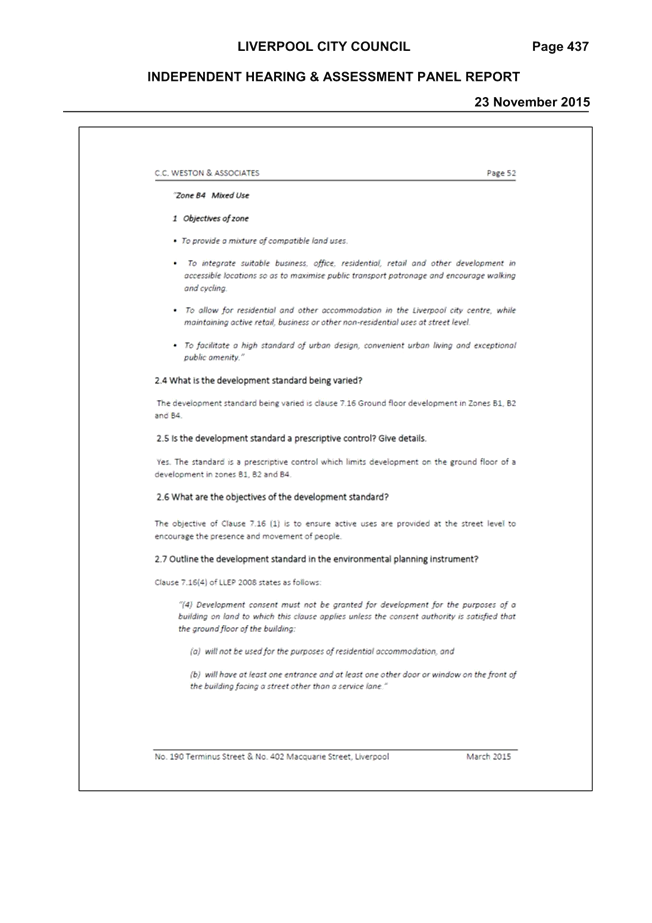 LIVERPOOL CITY COUNCIL Page 437

INDEPENDENT HEARING & ASSESSMENT PANEL REPORT

23 November 2015

C.C. WESTON & ASSOCIATES Page 52

"Zone B4 Mixed Use

1 Objectives of zone

• To provide a mixture of compatible land uses.

• To integrate suitable business, office, residential, retail and other development in accessible locations so as to maximise public transport patronage and encourage walking and cycling.

• To allow for residential and other accommodation in the Liverpool city centre, while maintaining active retail, business or other non-residential uses at street level.

• To facilitate a high standard of urban design, convenient urban living and exceptional public amenity."

2.4 What is the development standard being varied?

The development standard being varied is clause 7.16 Ground floor development in Zones B1, B2 and B4.

2.5 Is the development standard a prescriptive control? Give details.

Yes. The standard is a prescriptive control which limits development on the ground floor of a development in zones B1, B2 and B4.

2.6 What are the objectives of the development standard?

The objective of Clause 7.16 (1) is to ensure active uses are provided at the street level to encourage the presence and movement of people.

2.7 Outline the development standard in the environmental planning instrument?

Clause 7.16(4) of LLEP 2008 states as follows:

"(4) Development consent must not be granted for development for the purposes of a building on land to which this clause applies unless the consent authority is satisfied that the ground floor of the building:

(a) will not be used for the purposes of residential accommodation, and

(b) will have at least one entrance and at least one other door or window on the front of the building facing a street other than a service lane."

No. 190 Terminus Street & No. 402 Macquarie Street, Liverpool March 2015